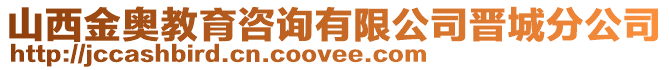 山西金奥教育咨询有限公司晋城分公司
http://jccashbird.cn.coovee.com